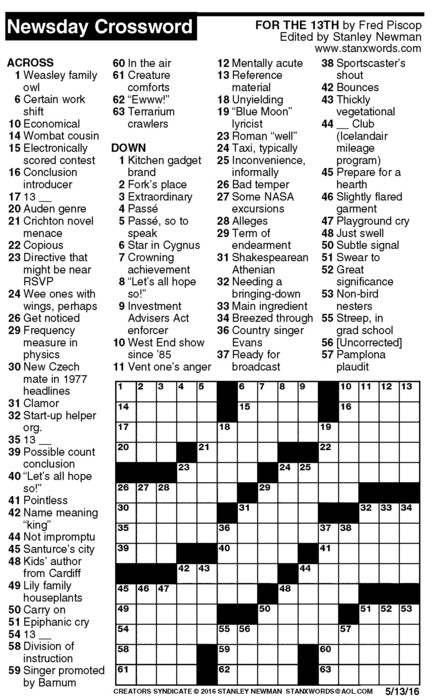 Newsday Crossword

FOR THE 13TH by Fred Piscop
Edited by Stanley Newman
www.stanxwords.com

ACROSS
1 Weasley family owl
6 Certain work shift
10 Economical
14 Wombat cousin
15 Electronically scored contest
16 Conclusion introducer
17 13 __
20 Auden genre
21 Crichton novel menace
22 Copious
23 Directive that might be near RSVP
24 Wee ones with wings, perhaps
26 Get noticed
29 Frequency measure in physics
30 New Czech mate in 1977 headlines
31 Clamor
32 Start-up helper org.
35 13 __
39 Possible count conclusion
40 "Let's all hope so!"
41 Pointless
42 Name meaning "king"
44 Not impromptu
45 Santurce's city
48 Kids' author from Cardiff
49 Lily family houseplants
50 Carry on
51 Epiphanic cry
54 13 __
58 Division of instruction
59 Singer promoted by Barnum
60 In the air
61 Creature comforts
62 "Ewww!"
63 Terrarium crawlers

DOWN
1 Kitchen gadget brand
2 Fork's place
3 Extraordinary
4 Passé
5 Passé, so to speak
6 Star in Cygnus
7 Crowning achievement
8 "Let's all hope so!"
9 Investment Advisers Act enforcer
10 West End show since '85
11 Vent one's anger
12 Mentally acute
13 Reference material
18 Unyielding
19 "Blue Moon" lyricist
23 Roman "well"
24 Taxi, typically
25 Inconvenience, informally
26 Bad temper
27 Some NASA excursions
28 Alleges
29 Term of endearment
31 Shakespearean Athenian
32 Needing a bringing-down
33 Main ingredient
34 Breezed through
36 Country singer Evans
37 Ready for broadcast
38 Sportscaster's shout
42 Bounces
43 Thickly vegetational
44 __ Club (Icelandair mileage program)
45 Prepare for a hearth
46 Slightly flared garment
47 Playground cry
48 Just swell
50 Subtle signal
51 Swear to
52 Great significance
53 Non-bird nesters
55 Streep, in grad school
56 [Uncorrected]
57 Pamplona plaudit

1 2 3 4 5 6 7 8 9 10 11 12 13 14 15 16 17 18 19 20 21 22 23 24 25 26 27 28 29 30 31 32 33 34 35 36 37 38 39 40 41 42 43 44 45 46 47 48 49 50 51 52 53 54 55 56 57 58 59 60 61 62 63

CREATORS SYNDICATE © 2016 STANLEY NEWMAN STANXWORDS@AOL.COM 5/13/16